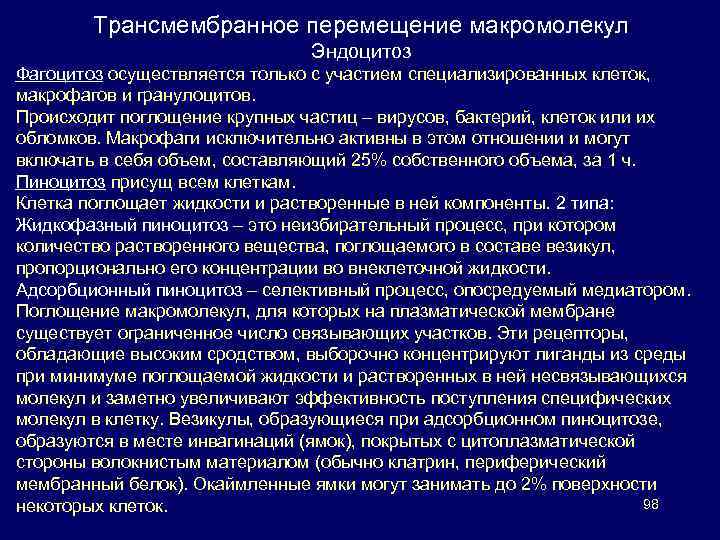 Трансмембранное перемещение макромолекул
Эндоцитоз
Фагоцитоз осуществляется только с участием специализированных клеток, макрофагов и гранулоцитов.
Происходит поглощение крупных частиц – вирусов, бактерий, клеток или их обломков. Макрофаги исключительно активны в этом отношении и могут включать в себя объем, составляющий 25% собственного объема, за 1 ч.
Пиноцитоз присущ всем клеткам.
Клетка поглощает жидкости и растворенные в ней компоненты. 2 типа:
Жидкофазный пиноцитоз – это неизбирательный процесс, при котором количество растворенного вещества, поглощаемого в составе везикул, пропорционально его концентрации во внеклеточной жидкости.
Адсорбционный пиноцитоз – селективный процесс, опосредуемый медиатором. Поглощение макромолекул, для которых на плазматической мембране существует ограниченное число связывающих участков. Эти рецепторы, обладающие высоким сродством, выборочно концентрируют лиганды из среды при минимуме поглощаемой жидкости и растворенных в ней несвязывающихся молекул и заметно увеличивают эффективность поступления специфических молекул в клетку. Везикулы, образующиеся при адсорбционном пиноцитозе, образуются в месте инвагинаций (ямок), покрытых с цитоплазматической стороны волокнистым материалом (обычно клатрин, периферический мембранный белок). Окаймленные ямки могут занимать до 2% поверхности некоторых клеток.
98